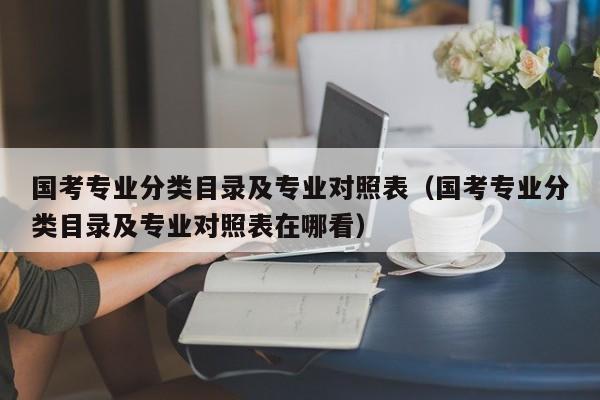 国考专业分类目录及专业对照表（国考专业分类目录及专业对照表在哪看）